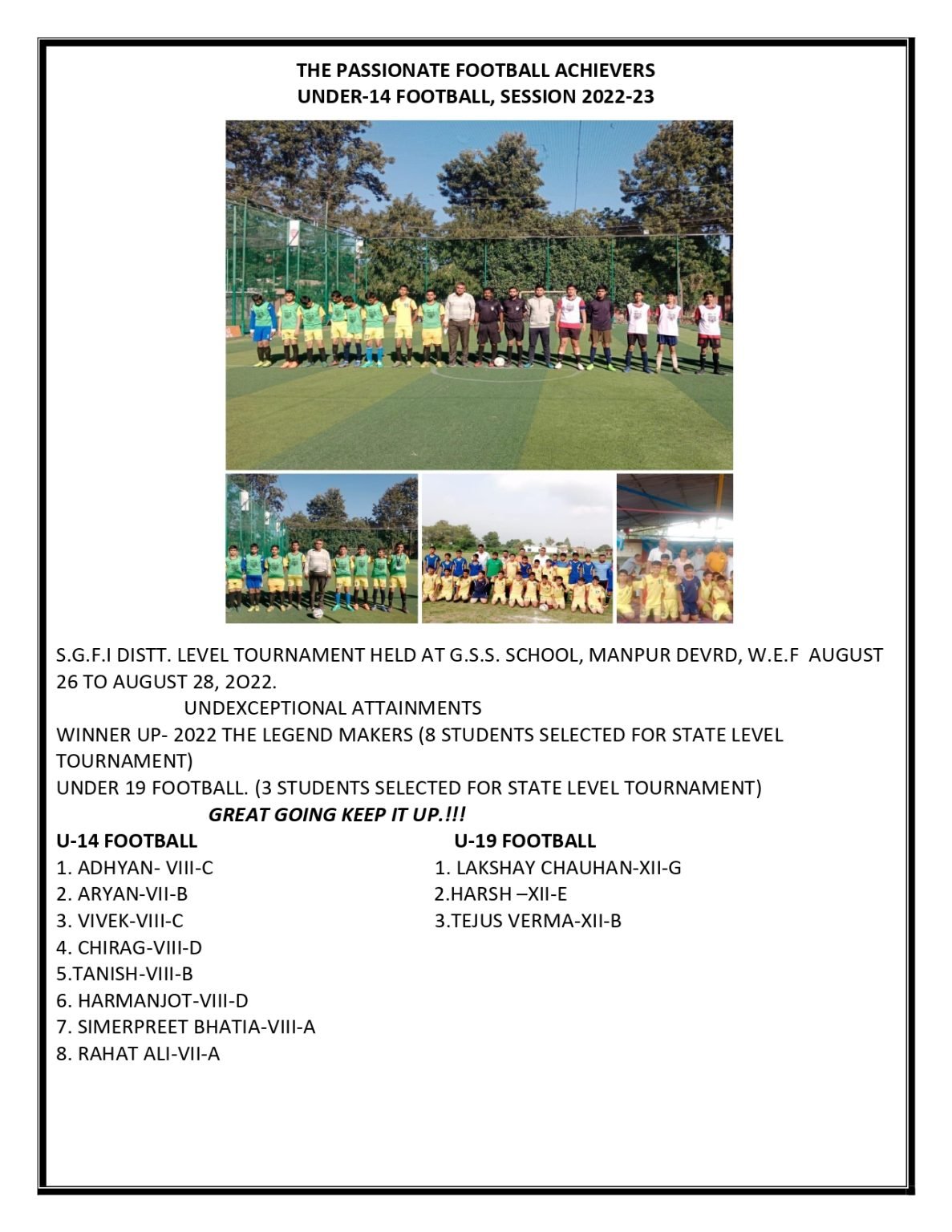 THE PASSIONATE FOOTBALL ACHIEVERS
UNDER-14 FOOTBALL, SESSION 2022-23

S.G.F.I DISTT. LEVEL TOURNAMENT HELD AT G.S.S. SCHOOL, MANPUR DEVRD, W.E.F AUGUST 26 TO AUGUST 28, 2O22.

UNDEXCEPTIONAL ATTAINMENTS

WINNER UP- 2022 THE LEGEND MAKERS (8 STUDENTS SELECTED FOR STATE LEVEL TOURNAMENT)

UNDER 19 FOOTBALL. (3 STUDENTS SELECTED FOR STATE LEVEL TOURNAMENT)

GREAT GOING KEEP IT UP.!!!

U-14 FOOTBALL
1. ADHYAN- VIII-C
2. ARYAN-VII-B
3. VIVEK-VIII-C
4. CHIRAG-VIII-D
5.TANISH-VIII-B
6. HARMANJOT-VIII-D
7. SIMERPREET BHATIA-VIII-A
8. RAHAT ALI-VII-A

U-19 FOOTBALL
1. LAKSHAY CHAUHAN-XII-G
2.HARSH –XII-E
3.TEJUS VERMA-XII-B